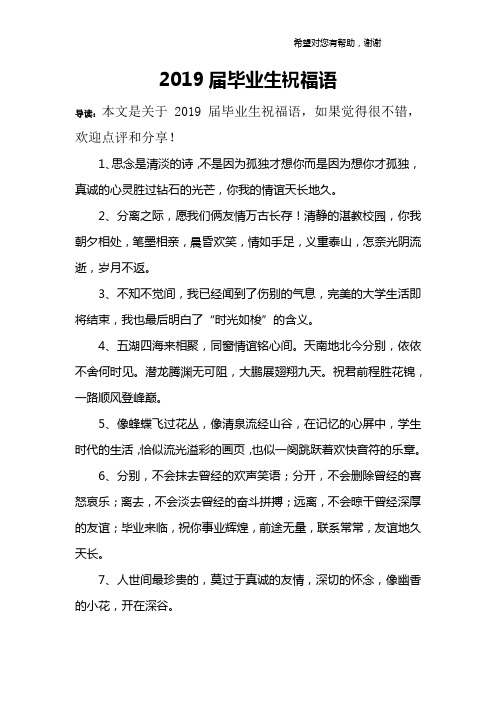 希望对您有帮助，谢谢

2019 届毕业生祝福语

导读：本文是关于 2019 届毕业生祝福语，如果觉得很不错，欢迎点评和分享！

1、思念是清淡的诗，不是因为孤独才想你而是因为想你才孤独，真诚的心灵胜过钻石的光芒，你我的情谊天长地久。

2、分离之际，愿我们俩友情万古长存！清静的湛教校园，你我朝夕相处，笔墨相亲，晨昏欢笑，情如手足，义重泰山，怎奈光阴流逝，岁月不返。

3、不知不觉间，我已经闻到了伤别的气息，完美的大学生活即将结束，我也最后明白了“时光如梭”的含义。

4、五湖四海来相聚，同窗情谊铭心间。天南地北今分别，依依不舍何时见。潜龙腾渊无可阻，大鹏展翅翔九天。祝君前程胜花锦，一路顺风登峰巅。

5、像蜂蝶飞过花丛，像清泉流经山谷，在记忆的心屏中，学生时代的生活，恰似流光溢彩的画页，也似一阕跳跃着欢快音符的乐章。

6、分别，不会抹去曾经的欢声笑语；分开，不会删除曾经的喜怒哀乐；离去，不会淡去曾经的奋斗拼搏；远离，不会晾干曾经深厚的友谊；毕业来临，祝你事业辉煌，前途无量，联系常常，友谊地久天长。

7、人世间最珍贵的，莫过于真诚的友情，深切的怀念，像幽香的小花，开在深谷。